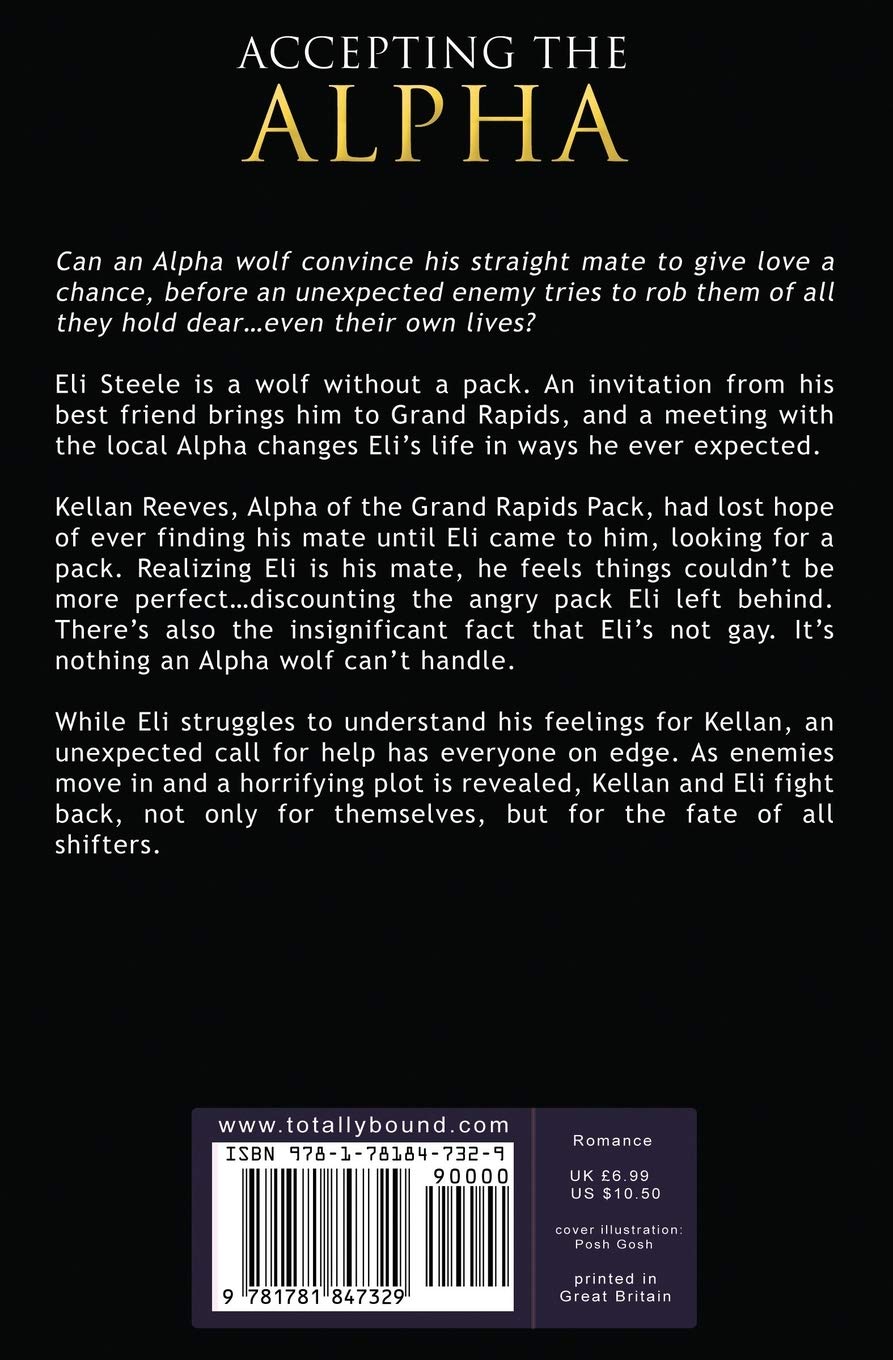 ACCEPTING THE
ALPHA

Can an Alpha wolf convince his straight mate to give love a chance, before an unexpected enemy tries to rob them of all they hold dear…even their own lives?

Eli Steele is a wolf without a pack. An invitation from his best friend brings him to Grand Rapids, and a meeting with the local Alpha changes Eli's life in ways he ever expected.

Kellan Reeves, Alpha of the Grand Rapids Pack, had lost hope of ever finding his mate until Eli came to him, looking for a pack. Realizing Eli is his mate, he feels things couldn't be more perfect…discounting the angry pack Eli left behind. There's also the insignificant fact that Eli's not gay. It's nothing an Alpha wolf can't handle.

While Eli struggles to understand his feelings for Kellan, an unexpected call for help has everyone on edge. As enemies move in and a horrifying plot is revealed, Kellan and Eli fight back, not only for themselves, but for the fate of all shifters.

www.totallybound.com

ISBN 978-1-78184-732-9

90000

9 781781 847329

Romance

UK £6.99
US $10.50

cover illustration:
Posh Gosh

printed in
Great Britain